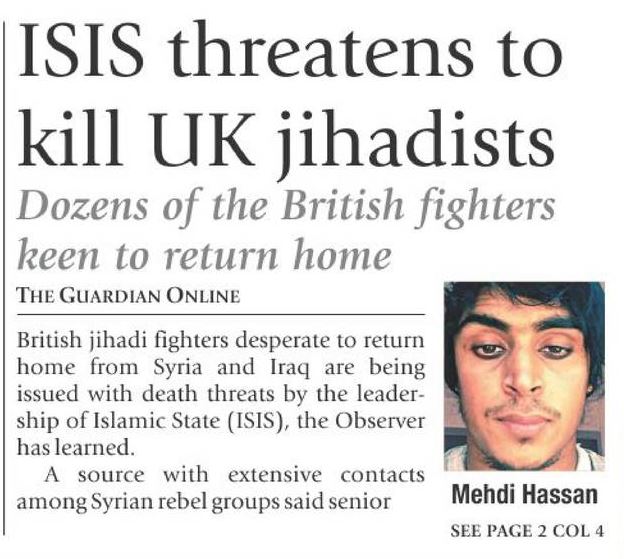 ISIS threatens to kill UK jihadists

Dozens of the British fighters keen to return home

THE GUARDIAN ONLINE

British jihadi fighters desperate to return home from Syria and Iraq are being issued with death threats by the leadership of Islamic State (ISIS), the Observer has learned.

A source with extensive contacts among Syrian rebel groups said senior

Mehdi Hassan

SEE PAGE 2 COL 4